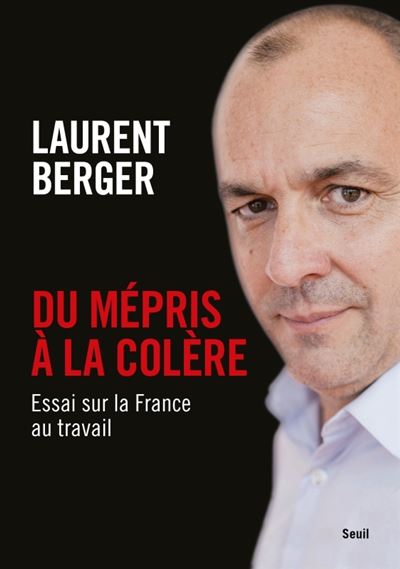 LAURENT
BERGER

DU MÉPRIS
À LA COLÈRE

Essai sur la France au travail

Seuil